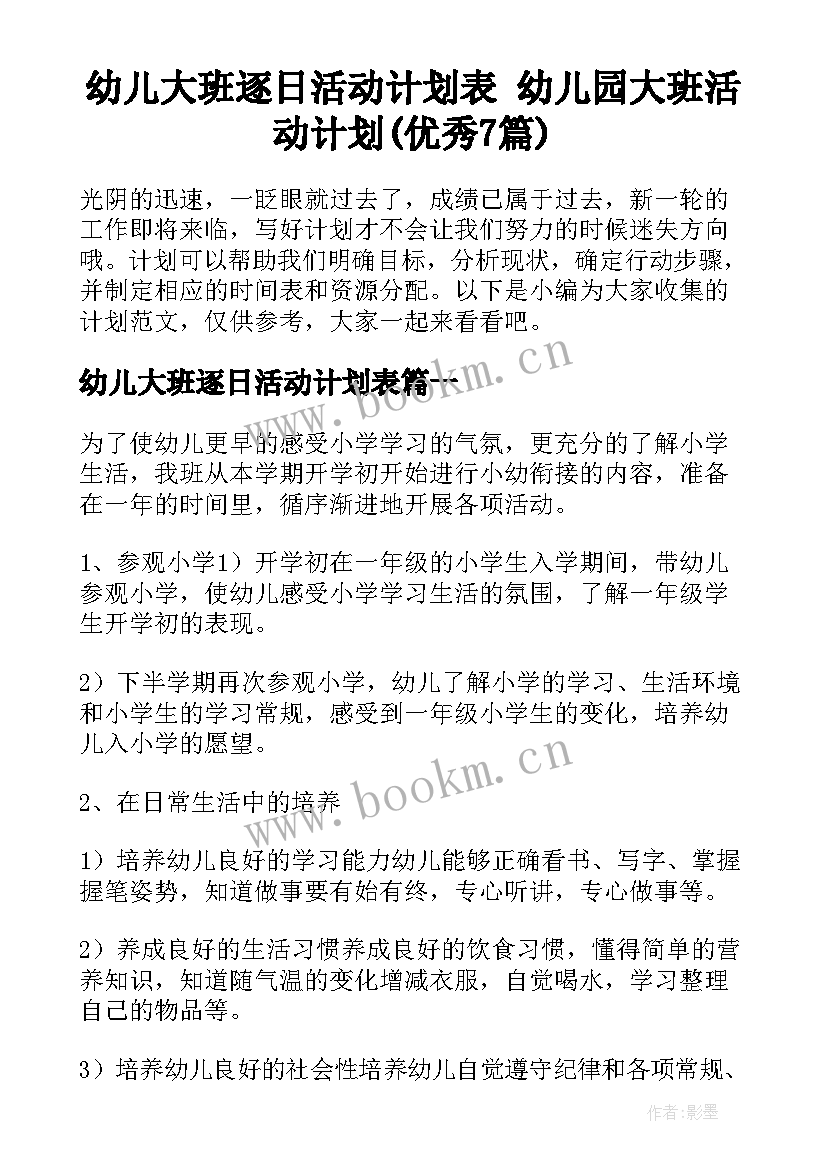 幼儿大班逐日活动计划表 幼儿园大班活动计划(优秀7篇)

光阴的迅速，一眨眼就过去了，成绩已属于过去，新一轮的工作即将来临，写好计划才不会让我们努力的时候迷失方向哦。计划可以帮助我们明确目标，分析现状，确定行动步骤，并制定相应的时间表和资源分配。以下是小编为大家收集的计划范文，仅供参考，大家一起来看看吧。

幼儿大班逐日活动计划表篇一

为了使幼儿更早的感受小学学习的气氛，更充分的了解小学生活，我班从本学期开学初开始进行小幼衔接的内容，准备在一年的时间里，循序渐进地开展各项活动。

1、参观小学1）开学初在一年级的小学生入学期间，带幼儿参观小学，使幼儿感受小学学习生活的氛围，了解一年级学生开学初的表现。

2）下半学期再次参观小学，幼儿了解小学的学习、生活环境和小学生的学习常规，感受到一年级小学生的变化，培养幼儿入小学的愿望。

2、在日常生活中的培养

1）培养幼儿良好的学习能力幼儿能够正确看书、写字、掌握握笔姿势，知道做事要有始有终，专心听讲，专心做事等。

2）养成良好的生活习惯养成良好的饮食习惯，懂得简单的营养知识，知道随气温的变化增减衣服，自觉喝水，学习整理自己的物品等。

3）培养幼儿良好的社会性培养幼儿自觉遵守纪律和各项常规、

www.bookm.cn

www.bookm.cn

作者:影墨